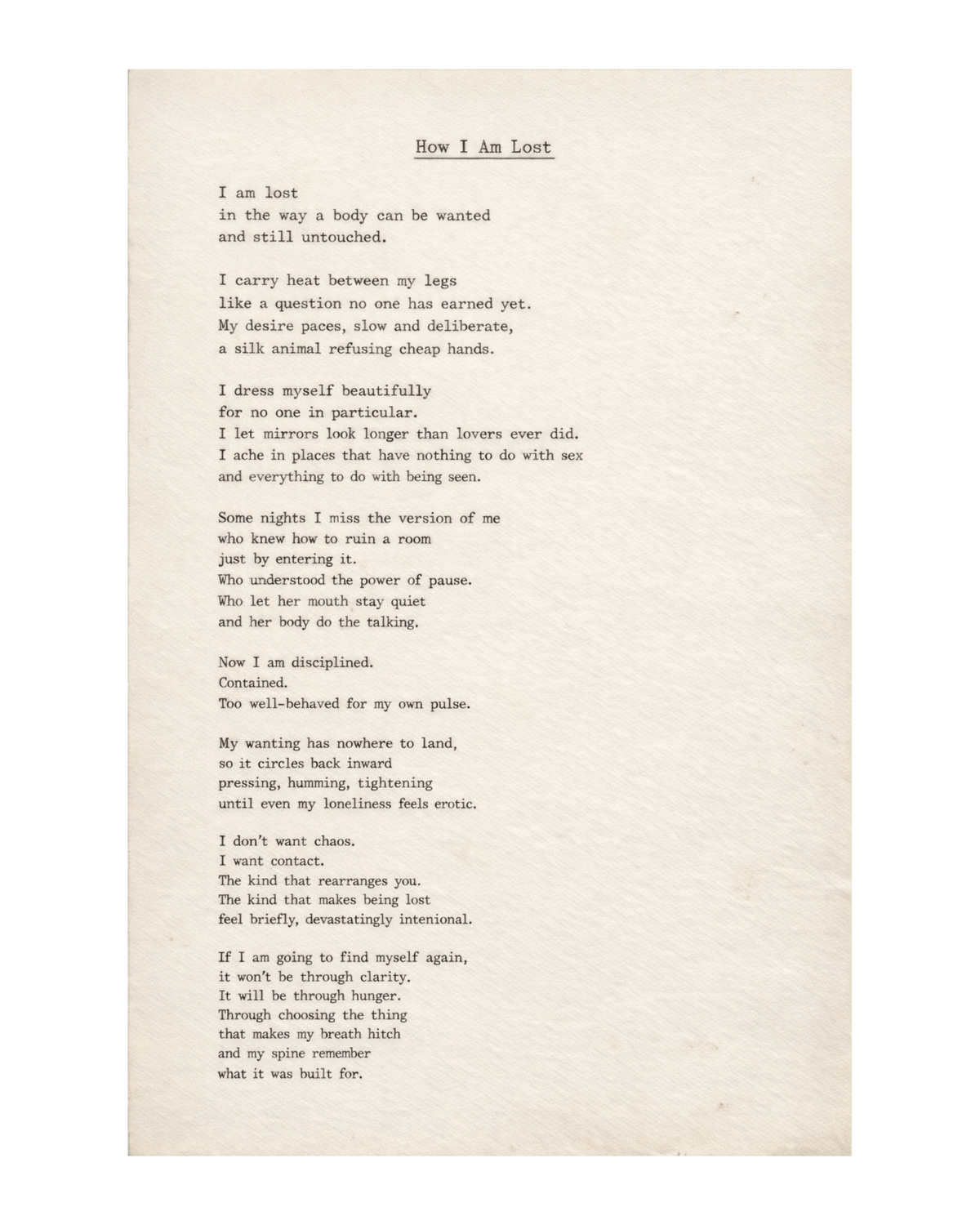 How I Am Lost

I am lost
in the way a body can be wanted
and still untouched.

I carry heat between my legs
like a question no one has earned yet.
My desire paces, slow and deliberate,
a silk animal refusing cheap hands.

I dress myself beautifully
for no one in particular.
I let mirrors look longer than lovers ever did.
I ache in places that have nothing to do with sex
and everything to do with being seen.

Some nights I miss the version of me
who knew how to ruin a room
just by entering it.
Who understood the power of pause.
Who let her mouth stay quiet
and her body do the talking.

Now I am disciplined.
Contained.
Too well-behaved for my own pulse.

My wanting has nowhere to land,
so it circles back inward
pressing, humming, tightening
until even my loneliness feels erotic.

I don't want chaos.
I want contact.
The kind that rearranges you.
The kind that makes being lost
feel briefly, devastatingly intenional.

If I am going to find myself again,
it won't be through clarity.
It will be through hunger.
Through choosing the thing
that makes my breath hitch
and my spine remember
what it was built for.